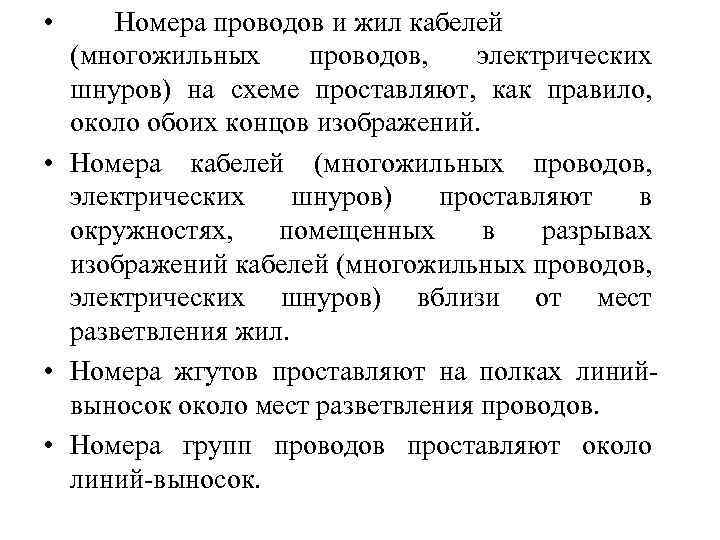 • Номера проводов и жил кабелей (многожильных проводов, электрических шнуров) на схеме проставляют, как правило, около обоих концов изображений.

• Номера кабелей (многожильных проводов, электрических шнуров) проставляют в окружностях, помещенных в разрывах изображений кабелей (многожильных проводов, электрических шнуров) вблизи от мест разветвления жил.

• Номера жгутов проставляют на полках линий-выносок около мест разветвления проводов.

• Номера групп проводов проставляют около линий-выносок.